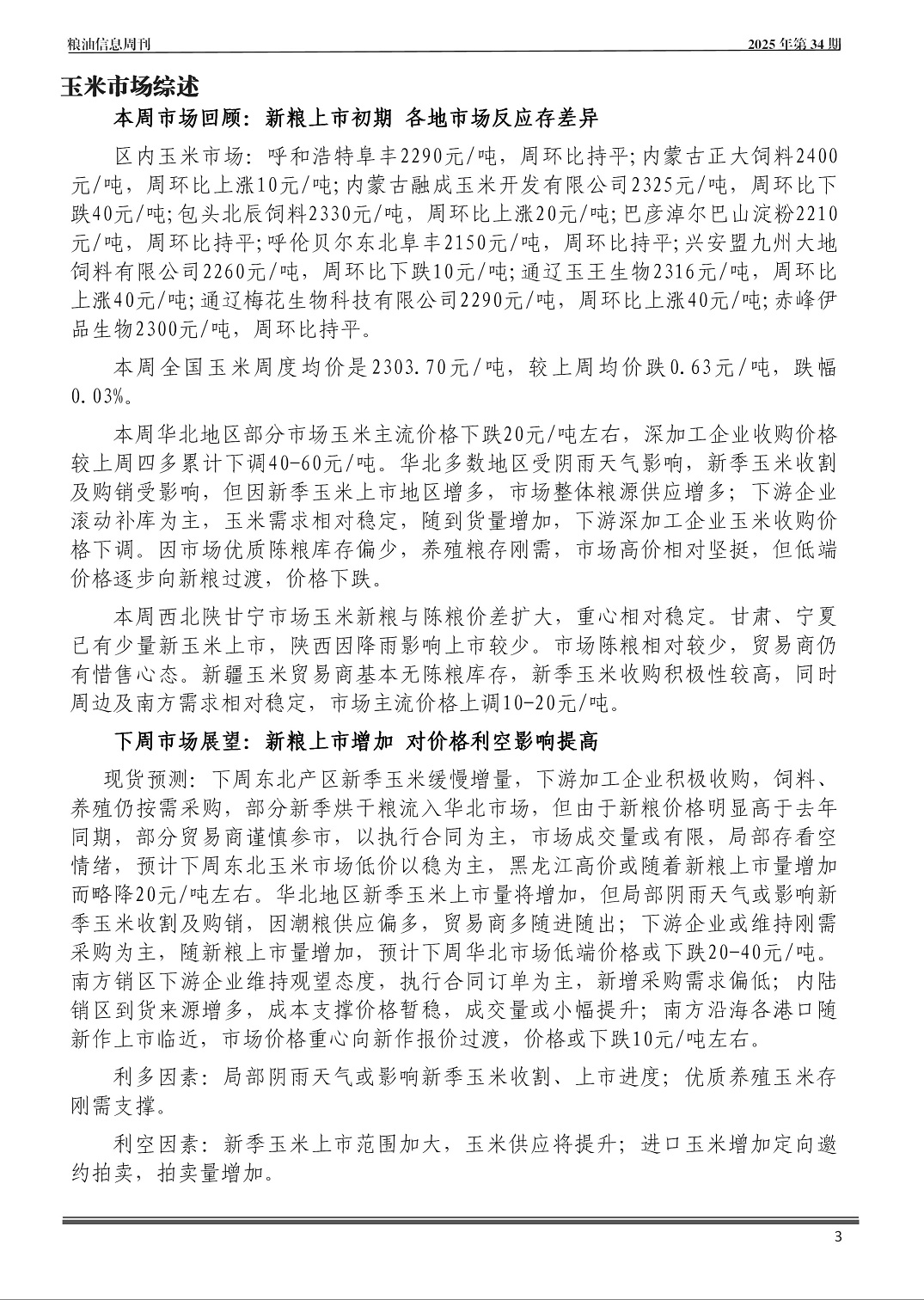 粮油信息周刊

2025 年第 34 期

玉米市场综述

本周市场回顾：新粮上市初期 各地市场反应存差异

区内玉米市场：呼和浩特阜丰2290元/吨，周环比持平；内蒙古正大饲料2400元/吨，周环比上涨10元/吨；内蒙古融成玉米开发有限公司2325元/吨，周环比下跌40元/吨；包头北辰饲料2330元/吨，周环比上涨20元/吨；巴彦淖尔巴山淀粉2210元/吨，周环比持平；呼伦贝尔东北阜丰2150元/吨，周环比持平；兴安盟九州大地饲料有限公司2260元/吨，周环比下跌10元/吨；通辽玉王生物2316元/吨，周环比上涨40元/吨；通辽梅花生物科技有限公司2290元/吨，周环比上涨40元/吨；赤峰伊品生物2300元/吨，周环比持平。

本周全国玉米周度均价是2303.70元/吨，较上周均价跌0.63元/吨，跌幅0.03%。

本周华北地区部分市场玉米主流价格下跌20元/吨左右，深加工企业收购价格较上周四多累计下调40-60元/吨。华北多数地区受阴雨天气影响，新季玉米收割及购销受影响，但因新季玉米上市地区增多，市场整体粮源供应增多；下游企业滚动补库为主，玉米需求相对稳定，随到货量增加，下游深加工企业玉米收购价格下调。因市场优质陈粮库存偏少，养殖粮存刚需，市场高价相对坚挺，但低端价格逐步向新粮过渡，价格下跌。

本周西北陕甘宁市场玉米新粮与陈粮价差扩大，重心相对稳定。甘肃、宁夏已有少量新玉米上市，陕西因降雨影响上市较少。市场陈粮相对较少，贸易商仍有惜售心态。新疆玉米贸易商基本无陈粮库存，新季玉米收购积极性较高，同时周边及南方需求相对稳定，市场主流价格上调10-20元/吨。

下周市场展望：新粮上市增加 对价格利空影响提高

现货预测：下周东北产区新季玉米缓慢增量，下游加工企业积极收购，饲料、养殖仍按需采购，部分新季烘干粮流入华北市场，但由于新粮价格明显高于去年同期，部分贸易商谨慎参市，以执行合同为主，市场成交量或有限，局部存看空情绪，预计下周东北玉米市场低价以稳为主，黑龙江高价或随着新粮上市量增加而略降20元/吨左右。华北地区新季玉米上市量将增加，但局部阴雨天气或影响新季玉米收割及购销，因潮粮供应偏多，贸易商多随进随出；下游企业或维持刚需采购为主，随新粮上市量增加，预计下周华北市场低端价格或下跌20-40元/吨。南方销区下游企业维持观望态度，执行合同订单为主，新增采购需求偏低；内陆销区到货来源增多，成本支撑价格暂稳，成交量或小幅提升；南方沿海各港口随新作上市临近，市场价格重心向新作报价过渡，价格或下跌10元/吨左右。

利多因素：局部阴雨天气或影响新季玉米收割、上市进度；优质养殖玉米存刚需支撑。

利空因素：新季玉米上市范围加大，玉米供应将提升；进口玉米增加定向邀约拍卖，拍卖量增加。

3